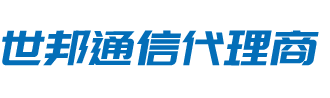 世邦通信代理商